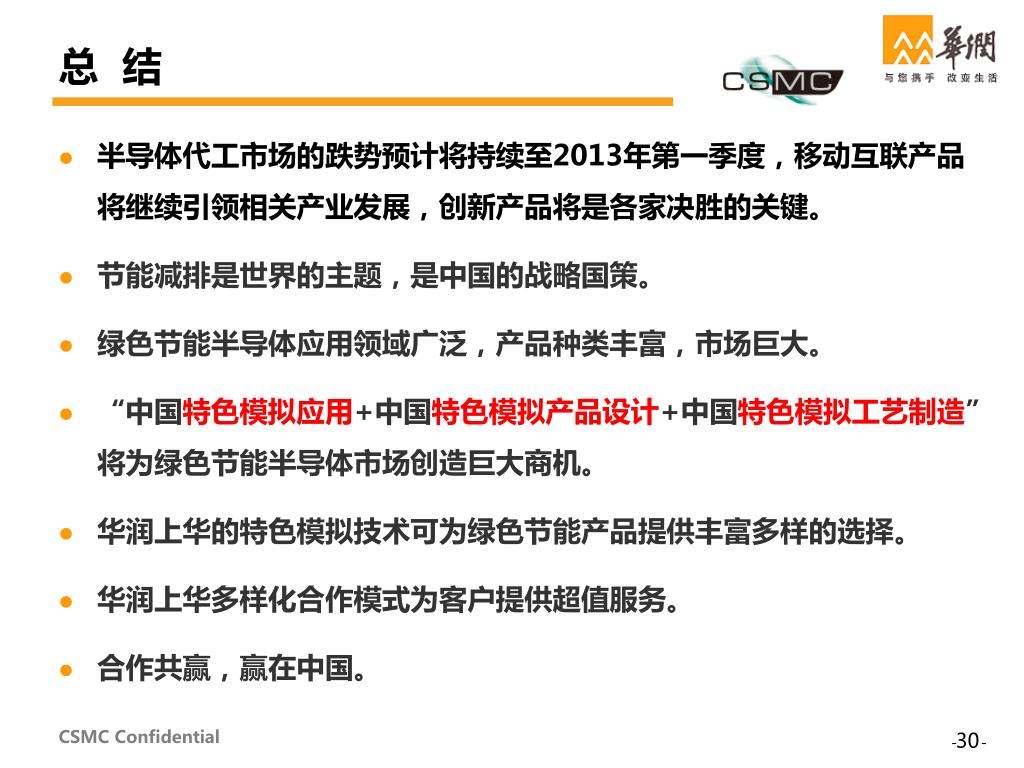 总 结

CSMC

華潤
与您携手 改变生活

• 半导体代工市场的跌势预计将持续至2013年第一季度，移动互联产品将继续引领相关产业发展，创新产品将是各家决胜的关键。

• 节能减排是世界的主题，是中国的战略国策。

• 绿色节能半导体应用领域广泛，产品种类丰富，市场巨大。

• “中国特色模拟应用+中国特色模拟产品设计+中国特色模拟工艺制造”将为绿色节能半导体市场创造巨大商机。

• 华润上华的特色模拟技术可为绿色节能产品提供丰富多样的选择。

• 华润上华多样化合作模式为客户提供超值服务。

• 合作共赢，赢在中国。

CSMC Confidential

-30-